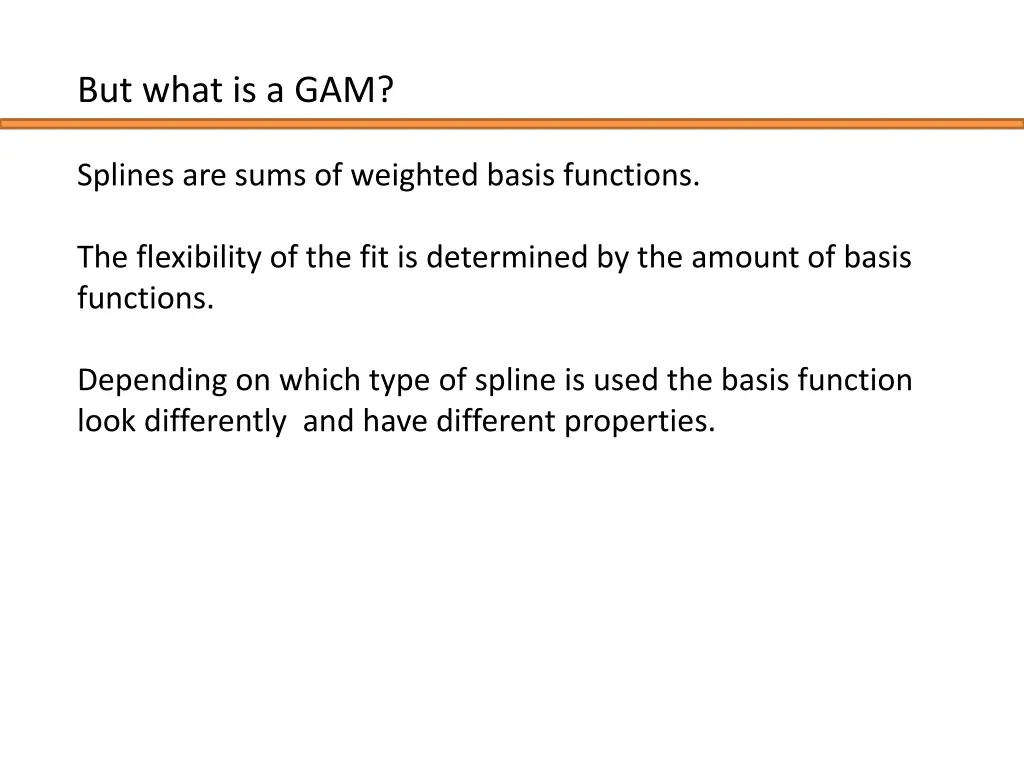 But what is a GAM?

Splines are sums of weighted basis functions.

The flexibility of the fit is determined by the amount of basis functions.

Depending on which type of spline is used the basis function look differently  and have different properties.